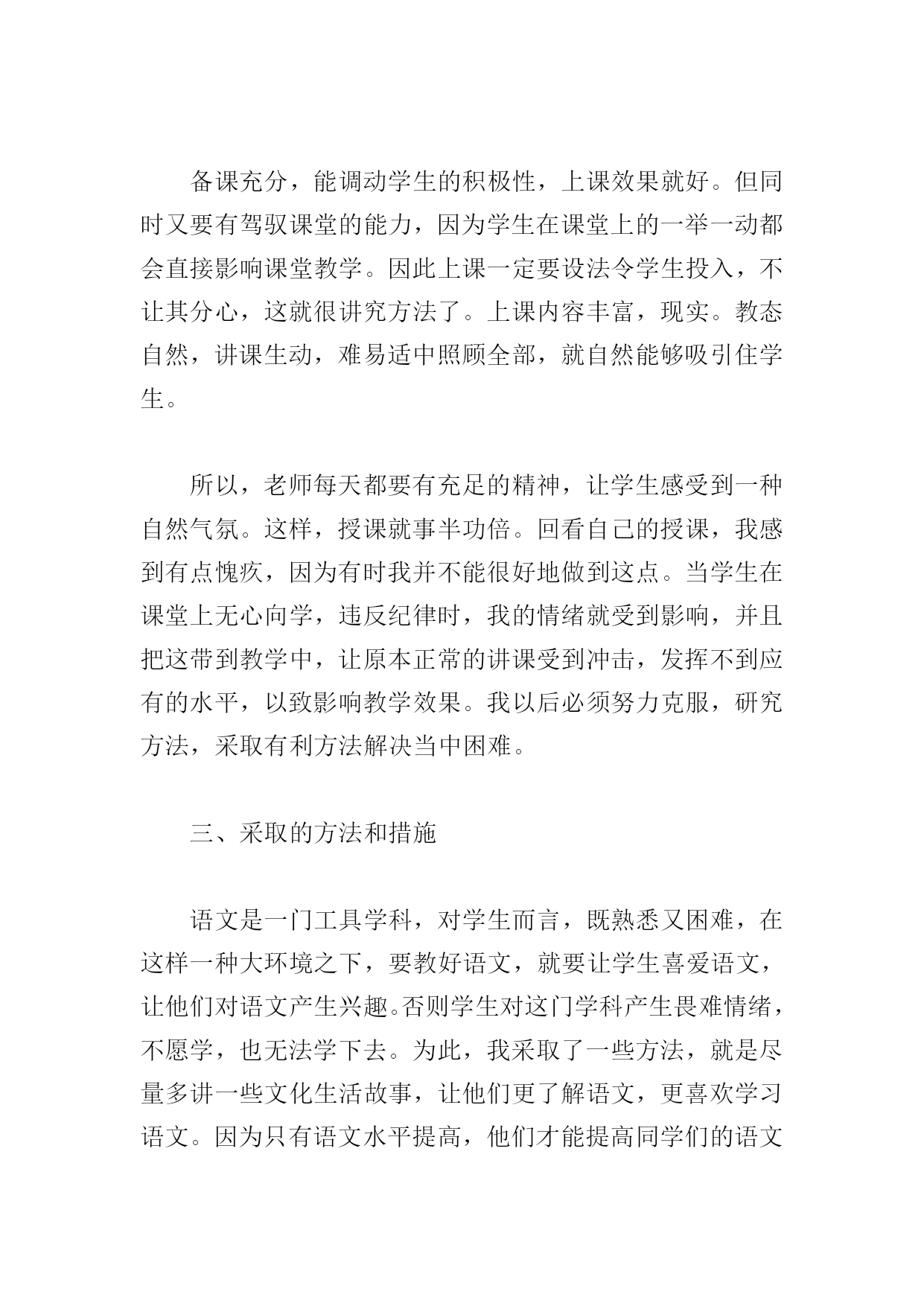 备课充分，能调动学生的积极性，上课效果就好。但同时又要有驾驭课堂的能力，因为学生在课堂上的一举一动都会直接影响课堂教学。因此上课一定要设法令学生投入，不让其分心，这就很讲究方法了。上课内容丰富，现实。教态自然，讲课生动，难易适中照顾全部，就自然能够吸引住学生。

所以，老师每天都要有充足的精神，让学生感受到一种自然气氛。这样，授课就事半功倍。回看自己的授课，我感到有点愧疚，因为有时我并不能很好地做到这点。当学生在课堂上无心向学，违反纪律时，我的情绪就受到影响，并且把这带到教学中，让原本正常的讲课受到冲击，发挥不到应有的水平，以致影响教学效果。我以后必须努力克服，研究方法，采取有利方法解决当中困难。

三、采取的方法和措施

语文是一门工具学科，对学生而言，既熟悉又困难，在这样一种大环境之下，要教好语文，就要让学生喜爱语文，让他们对语文产生兴趣。否则学生对这门学科产生畏难情绪，不愿学，也无法学下去。为此，我采取了一些方法，就是尽量多讲一些文化生活故事，让他们更了解语文，更喜欢学习语文。因为只有语文水平提高，他们才能提高同学们的语文